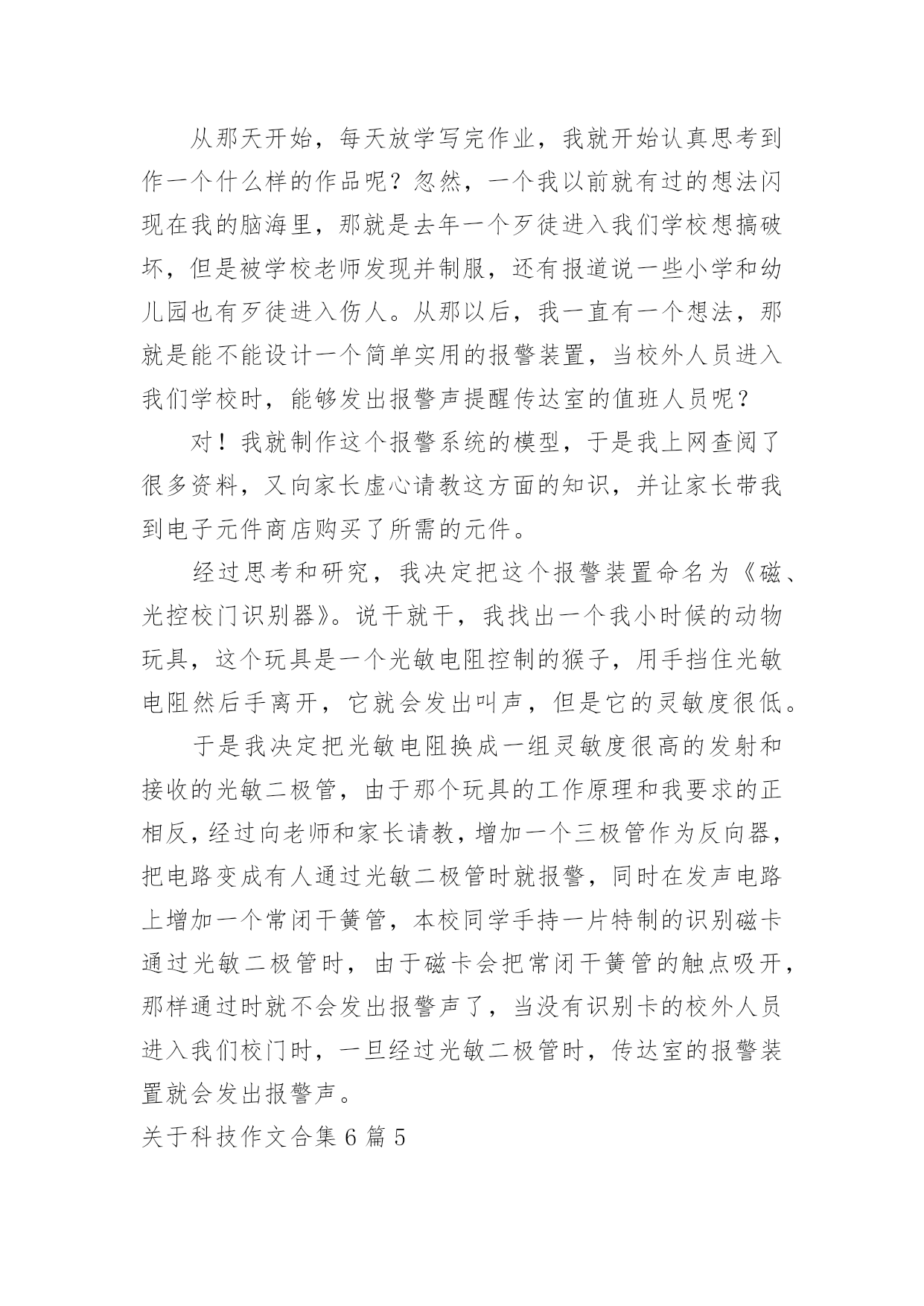 从那天开始，每天放学写完作业，我就开始认真思考到作一个什么样的作品呢？忽然，一个我以前就有过的想法闪现在我的脑海里，那就是去年一个歹徒进入我们学校想搞破坏，但是被学校老师发现并制服，还有报道说一些小学和幼儿园也有歹徒进入伤人。从那以后，我一直有一个想法，那就是能不能设计一个简单实用的报警装置，当校外人员进入我们学校时，能够发出报警声提醒传达室的值班人员呢？

对！我就制作这个报警系统的模型，于是我上网查阅了很多资料，又向家长虚心请教这方面的知识，并让家长带我到电子元件商店购买了所需的元件。

经过思考和研究，我决定把这个报警装置命名为《磁、光控校门识别器》。说干就干，我找出一个我小时候的动物玩具，这个玩具是一个光敏电阻控制的猴子，用手挡住光敏电阻然后手离开，它就会发出叫声，但是它的灵敏度很低。

于是我决定把光敏电阻换成一组灵敏度很高的发射和接收的光敏二极管，由于那个玩具的工作原理和我要求的正相反，经过向老师和家长请教，增加一个三极管作为反向器，把电路变成有人通过光敏二极管时就报警，同时在发声电路上增加一个常闭干簧管，本校同学手持一片特制的识别磁卡通过光敏二极管时，由于磁卡会把常闭干簧管的触点吸开，那样通过时就不会发出报警声了，当没有识别卡的校外人员进入我们校门时，一旦经过光敏二极管时，传达室的报警装置就会发出报警声。

关于科技作文合集 6 篇 5